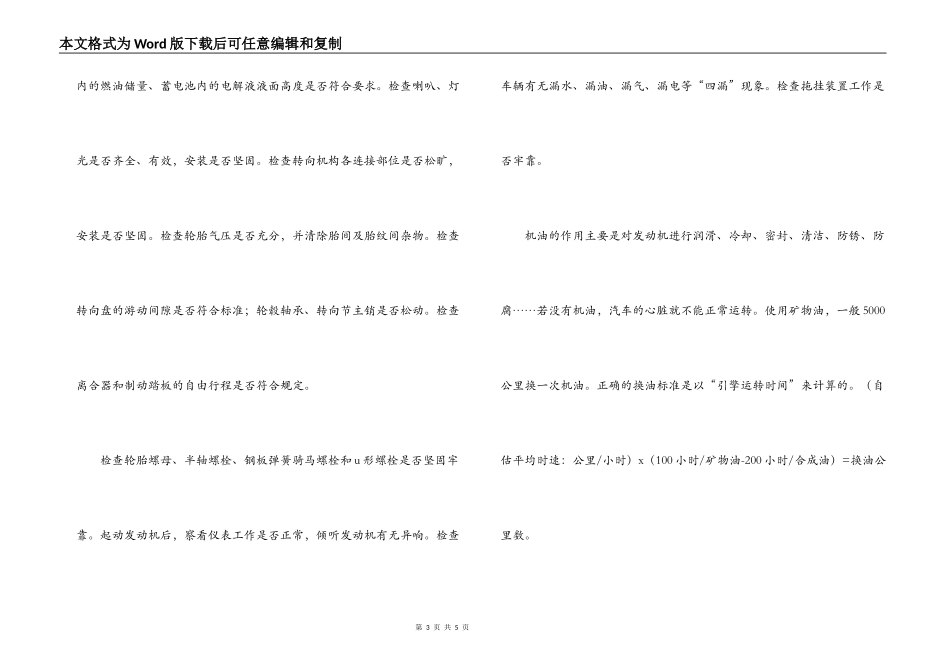 本文格式为Word版下载后可任意编辑和复制

内的燃油储量、蓄电池内的电解液液面高度是否符合要求。检查喇叭、灯光是否齐全、有效，安装是否坚固。检查转向机构各连接部位是否松旷，安装是否坚固。检查轮胎气压是否充分，并清除胎间及胎纹间杂物。检查转向盘的游动间隙是否符合标准；轮毂轴承、转向节主销是否松动。检查离合器和制动踏板的自由行程是否符合规定。

检查轮胎螺母、半轴螺栓、钢板弹簧骑马螺栓和u形螺栓是否坚固牢靠。起动发动机后，察看仪表工作是否正常，倾听发动机有无异响。检查车辆有无漏水、漏油、漏气、漏电等“四漏”现象。检查拖挂装置工作是否牢靠。

机油的作用主要是对发动机进行润滑、冷却、密封、清洁、防锈、防腐……若没有机油，汽车的心脏就不能正常运转。使用矿物油，一般5000公里换一次机油。正确的换油标准是以“引擎运转时间”来计算的。（自估平均时速：公里/小时）x（100小时/矿物油-200小时/合成油）=换油公里数。

第 3 页 共 5 页